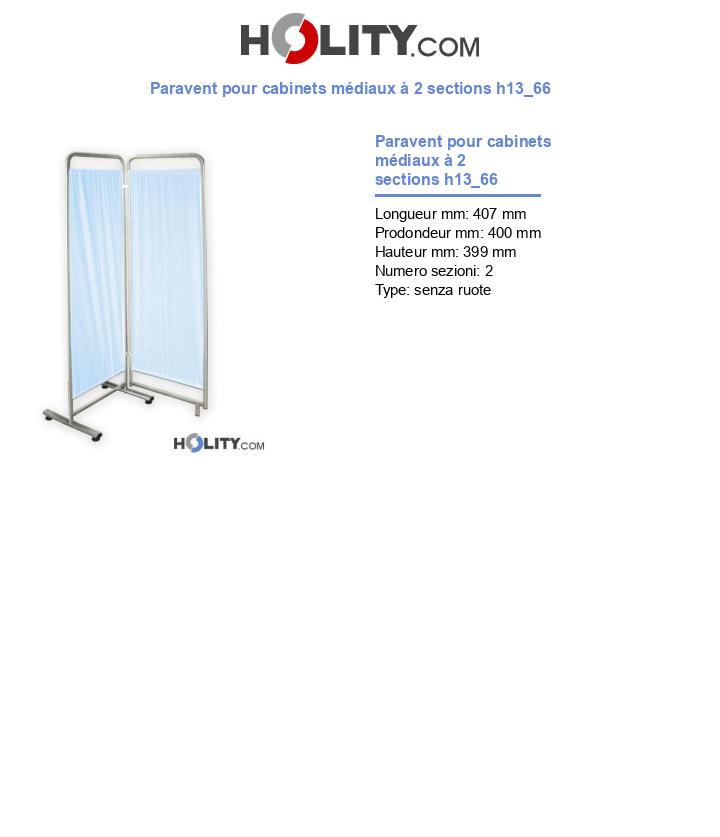 HOLITY.COM

Paravent pour cabinets médiaux à 2 sections h13_66

HOLITY.COM

Paravent pour cabinets médiaux à 2 sections h13_66

Longueur mm: 407 mm
Prodondeur mm: 400 mm
Hauteur mm: 399 mm
Numero sezioni: 2
Type: senza ruote